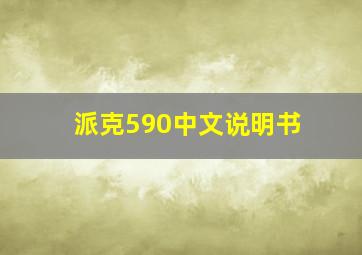 派克590中文说明书